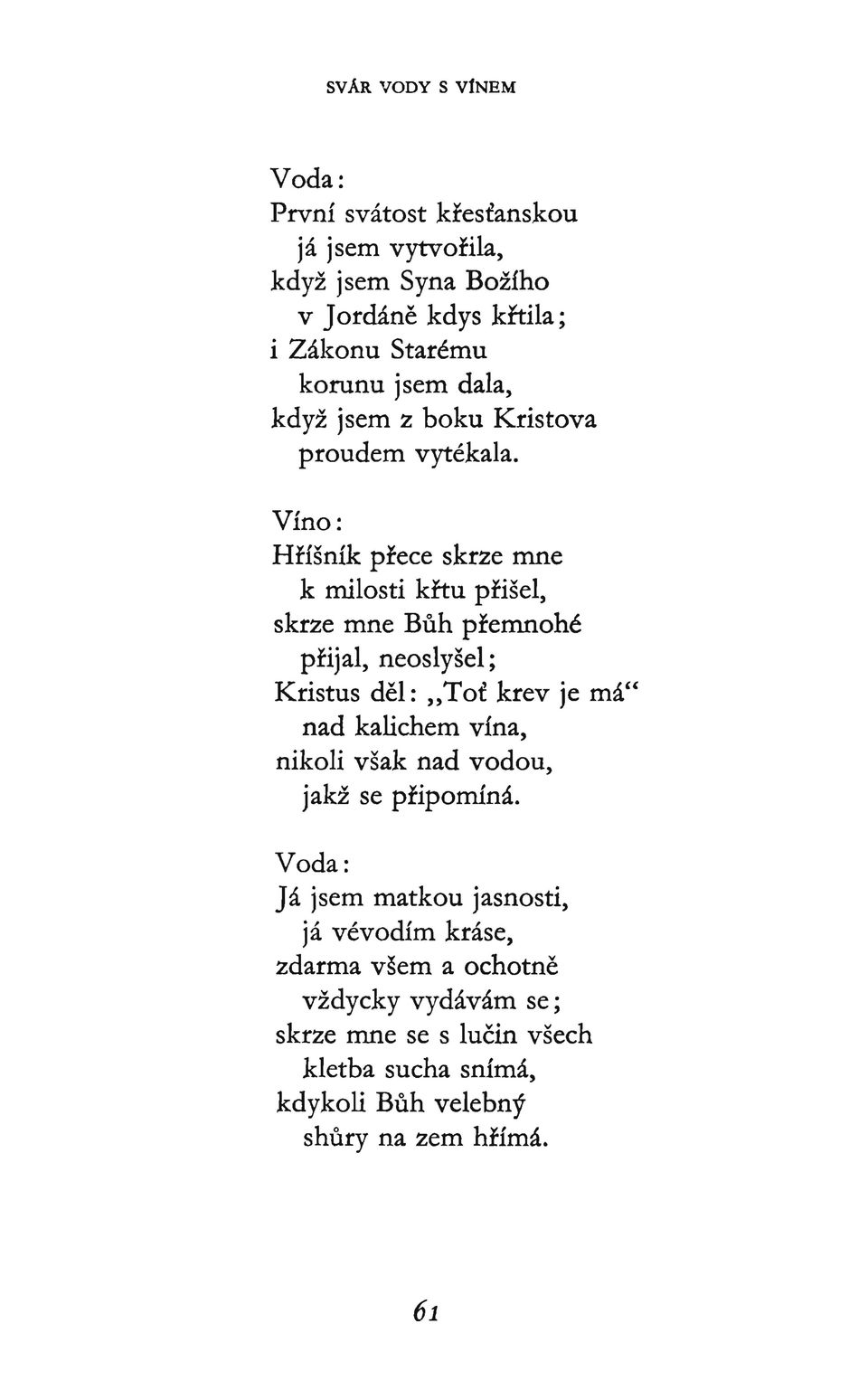 SVÁR VODY S VÍNEM

Voda:
První svátost křesťanskou
já jsem vytvořila,
když jsem Syna Božího
v Jordáně kdys křtila;
i Zákonu Starému
korunu jsem dala,
když jsem z boku Kristova
proudem vytékala.

Víno:
Hříšník přece skrze mne
k milosti křtu přišel,
skrze mne Bůh přemnohé
přijal, neoslyšel;
Kristus děl: „Toť krev je má“
nad kalichem vína,
nikoli však nad vodou,
jakž se připomíná.

Voda:
Já jsem matkou jasnosti,
já vévodím kráse,
zdarma všem a ochotně
vždycky vydávám se;
skrze mne se s lučin všech
kletba sucha snímá,
kdykoli Bůh velebný
shůry na zem hřímá.

61